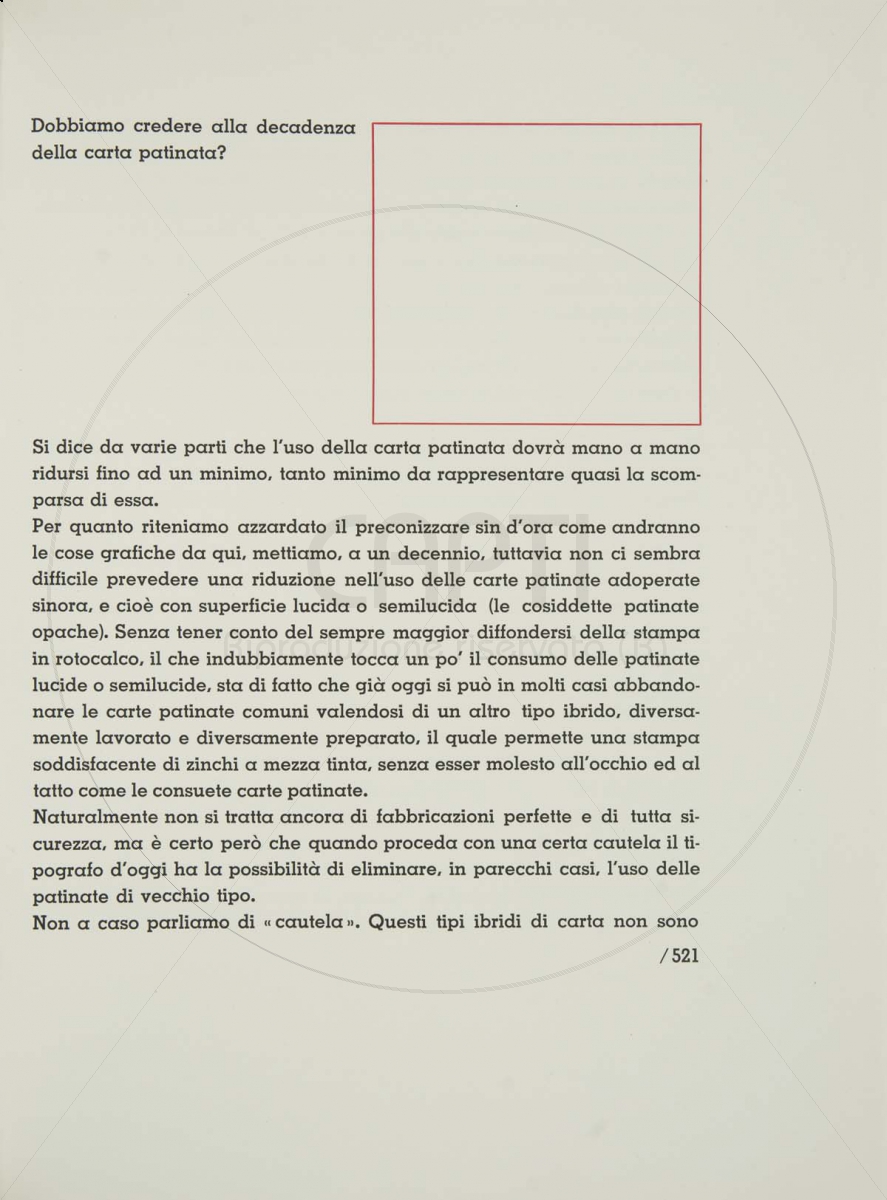 Dobbiamo credere alla decadenza della carta patinata?

Si dice da varie parti che l'uso della carta patinata dovrà mano a mano ridursi fino ad un minimo, tanto minimo da rappresentare quasi la scomparsa di essa.
Per quanto riteniamo azzardato il preconizzare sin d'ora come andranno le cose grafiche da qui, mettiamo, a un decennio, tuttavia non ci sembra difficile prevedere una riduzione nell'uso delle carte patinate adoperate sinora, e cioè con superficie lucida o semilucida (le cosiddette patinate opache). Senza tener conto del sempre maggior diffondersi della stampa in rotocalco, il che indubbiamente tocca un po' il consumo delle patinate lucide o semilucide, sta di fatto che già oggi si può in molti casi abbandonare le carte patinate comuni valendosi di un altro tipo ibrido, diversamente lavorato e diversamente preparato, il quale permette una stampa soddisfacente di zinchi a mezza tinta, senza esser molesto all'occhio ed al tatto come le consuete carte patinate.
Naturalmente non si tratta ancora di fabbricazioni perfette e di tutta sicurezza, ma è certo però che quando proceda con una certa cautela il tipografo d'oggi ha la possibilità di eliminare, in parecchi casi, l'uso delle patinate di vecchio tipo.
Non a caso parliamo di «cautela». Questi tipi ibridi di carta non sono

/521